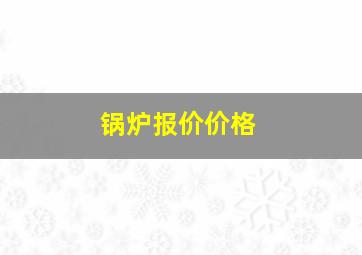 锅炉报价价格